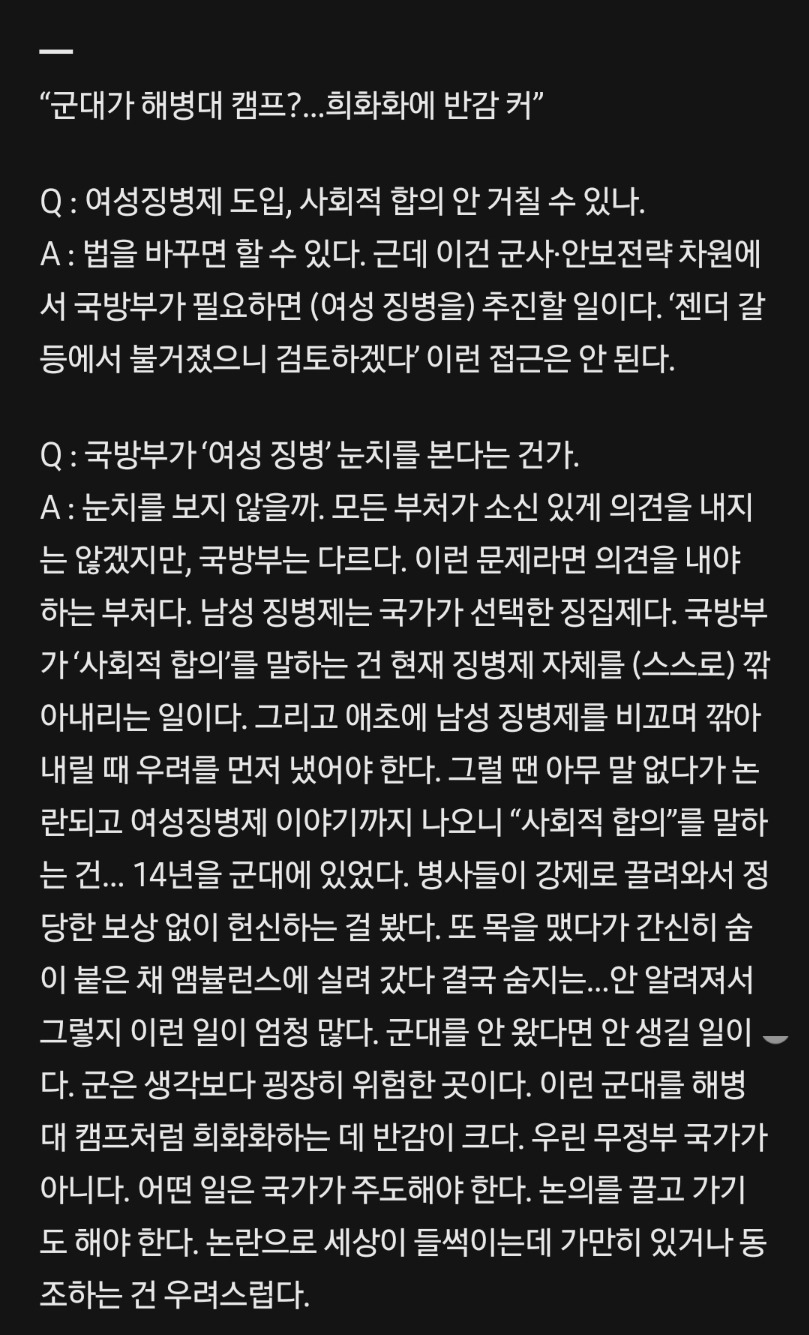 —
“군대가 해병대 캠프?...희화화에 반감 커”

Q : 여성징병제 도입, 사회적 합의 안 거칠 수 있나.
A : 법을 바꾸면 할 수 있다. 근데 이건 군사·안보전략 차원에서 국방부가 필요하면 (여성 징병을) 추진할 일이다. ‘젠더 갈등에서 불거졌으니 검토하겠다’ 이런 접근은 안 된다.

Q : 국방부가 ‘여성 징병’ 눈치를 본다는 건가.
A : 눈치를 보지 않을까. 모든 부처가 소신 있게 의견을 내지는 않겠지만, 국방부는 다르다. 이런 문제라면 의견을 내야 하는 부처다. 남성 징병제는 국가가 선택한 징집제다. 국방부가 ‘사회적 합의’를 말하는 건 현재 징병제 자체를 (스스로) 깎아내리는 일이다. 그리고 애초에 남성 징병제를 비꼬며 깎아내릴 때 우려를 먼저 냈어야 한다. 그럴 땐 아무 말 없다가 논란되고 여성징병제 이야기까지 나오니 “사회적 합의”를 말하는 건... 14년을 군대에 있었다. 병사들이 강제로 끌려와서 정당한 보상 없이 헌신하는 걸 봤다. 또 목을 맸다가 간신히 숨이 붙은 채 앰뷸런스에 실려 갔다 결국 숨지는...안 알려져서 그렇지 이런 일이 엄청 많다. 군대를 안 왔다면 안 생길 일이다. 군은 생각보다 굉장히 위험한 곳이다. 이런 군대를 해병대 캠프처럼 희화화하는 데 반감이 크다. 우린 무정부 국가가 아니다. 어떤 일은 국가가 주도해야 한다. 논의를 끌고 가기도 해야 한다. 논란으로 세상이 들썩이는데 가만히 있거나 동조하는 건 우려스럽다.